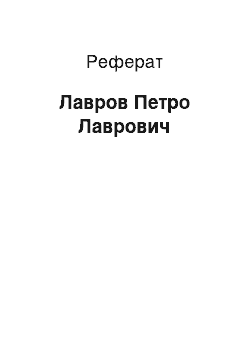 Реферат

Лавров Петро Лаврович